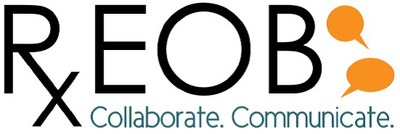 RxEOB
Collaborate. Communicate.